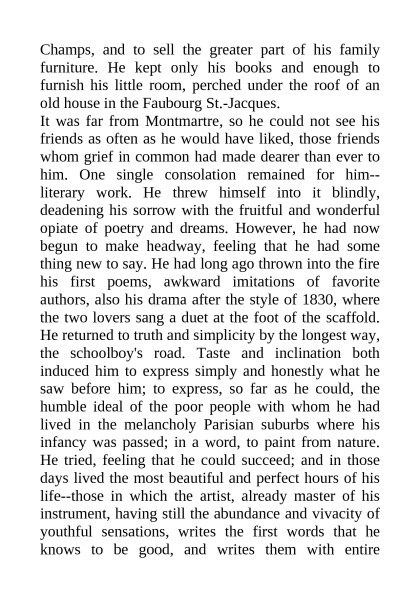 Champs, and to sell the greater part of his family furniture. He kept only his books and enough to furnish his little room, perched under the roof of an old house in the Faubourg St.-Jacques.
It was far from Montmartre, so he could not see his friends as often as he would have liked, those friends whom grief in common had made dearer than ever to him. One single consolation remained for him--literary work. He threw himself into it blindly, deadening his sorrow with the fruitful and wonderful opiate of poetry and dreams. However, he had now begun to make headway, feeling that he had some thing new to say. He had long ago thrown into the fire his first poems, awkward imitations of favorite authors, also his drama after the style of 1830, where the two lovers sang a duet at the foot of the scaffold. He returned to truth and simplicity by the longest way, the schoolboy's road. Taste and inclination both induced him to express simply and honestly what he saw before him; to express, so far as he could, the humble ideal of the poor people with whom he had lived in the melancholy Parisian suburbs where his infancy was passed; in a word, to paint from nature. He tried, feeling that he could succeed; and in those days lived the most beautiful and perfect hours of his life--those in which the artist, already master of his instrument, having still the abundance and vivacity of youthful sensations, writes the first words that he knows to be good, and writes them with entire